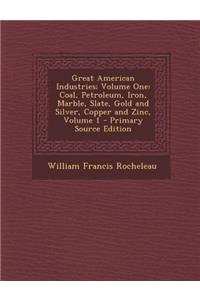 Great American Industries: Volume One: Coal, Petroleum, Iron, Marble, Slate, Gold and Silver, Copper and Zinc, Volume 1 - Primary Source Edition

William Francis Rocheleau